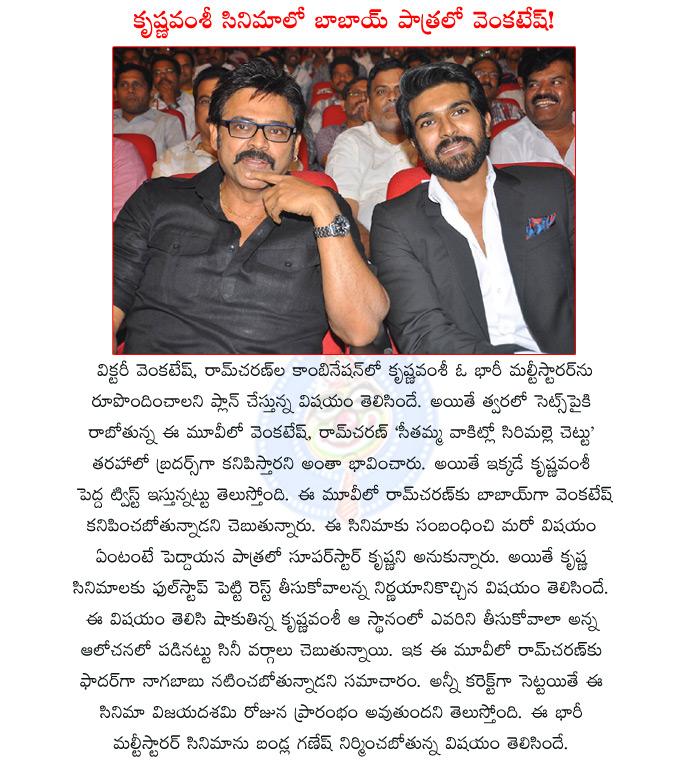 కృష్ణవంశీ సినిమాలో బాబాయ్ పాత్రలో వెంకటేష్!

విక్టరీ వెంకటేష్, రామ్‌చరణ్‌ల కాంబినేషన్‌లో కృష్ణవంశీ ఓ భారీ మల్టీస్టారర్‌ను రూపొందించాలని ప్లాన్ చేస్తున్న విషయం తెలిసిందే. అయితే త్వరలో సెట్స్‌పైకి రాబోతున్న ఈ మూవీలో వెంకటేష్, రామ్‌చరణ్ 'సీతమ్మ వాకిట్లో సిరిమల్లె చెట్టు' తరహాలో బ్రదర్స్‌గా కనిపిస్తారని అంతా భావించారు. అయితే ఇక్కడే కృష్ణవంశీ పెద్ద ట్విస్ట్ ఇస్తున్నట్టు తెలుస్తోంది. ఈ మూవీలో రామ్‌చరణ్‌కు బాబాయ్‌గా వెంకటేష్ కనిపించబోతున్నాడని చెబుతున్నారు. ఈ సినిమాకు సంబంధించి మరో విషయం ఏంటంటే పెద్దాయన పాత్రలో సూపర్‌స్టార్ కృష్ణని అనుకున్నారు. అయితే కృష్ణ సినిమాలకు ఫుల్‌స్టాప్ పెట్టి రెస్ట్ తీసుకోవాలన్న నిర్ణయానికొచ్చిన విషయం తెలిసిందే. ఈ విషయం తెలిసి షాకుతిన్న కృష్ణవంశీ ఆ స్థానంలో ఎవరిని తీసుకోవాలా అన్న ఆలోచనలో పడినట్టు సినీ వర్గాలు చెబుతున్నాయి. ఇక ఈ మూవీలో రామ్‌చరణ్‌కు ఫాదర్‌గా నాగబాబు నటించబోతున్నాడని సమాచారం. అన్నీ కరెక్ట్‌గా సెట్టయితే ఈ సినిమా విజయదశమి రోజున ప్రారంభం అవుతుందని తెలుస్తోంది. ఈ భారీ మల్టీస్టారర్ సినిమాను బండ్ల గణేష్ నిర్మించబోతున్న విషయం తెలిసిందే.